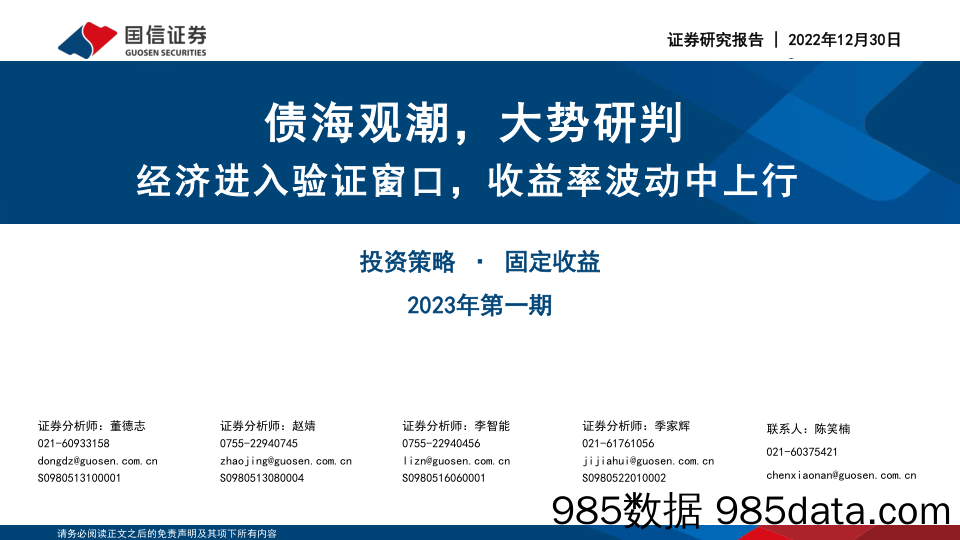 国信证券
GUOSEN SECURITIES

证券研究报告 | 2022年12月30日

债海观潮，大势研判
经济进入验证窗口，收益率波动中上行

投资策略 · 固定收益
2023年第一期

证券分析师：董德志
021-60933158
dongdz@guosen.com.cn
S0980513100001

证券分析师：赵婧
0755-22940745
zhaojing@guosen.com.cn
S0980513080004

证券分析师：李智能
0755-22940456
lizn@guosen.com.cn
S0980516060001

证券分析师：季家辉
021-61761056
jijiahui@guosen.com.cn
S0980522010002

联系人：陈笑楠
021-60375421
chenxiaonan@guosen.com.cn

985数据 985data.com

请务必阅读正文之后的免责声明及其项下所有内容